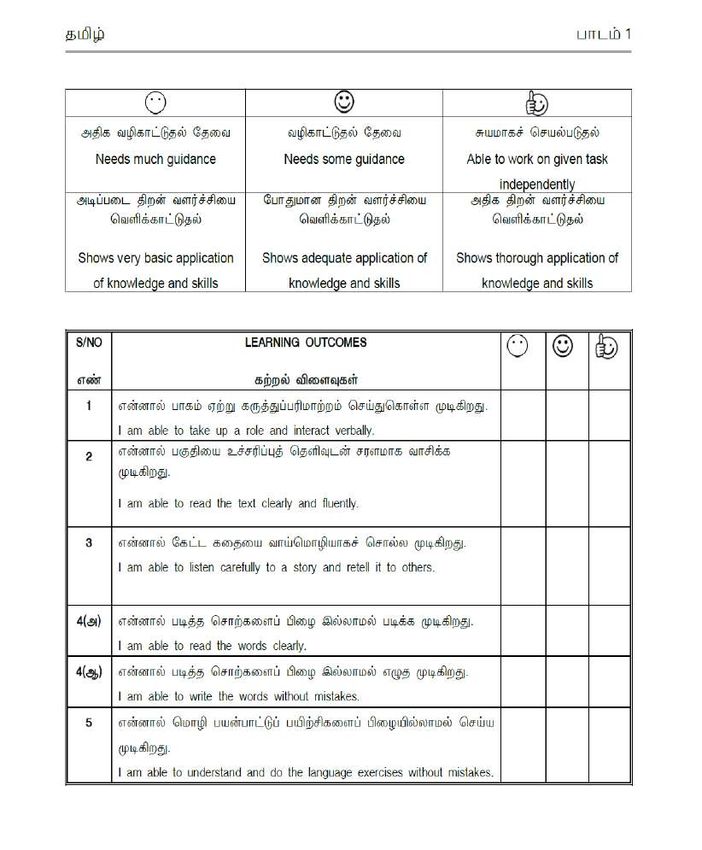 தமிழ் பாடம் 1

| | | |
|---|---|---|
| அதிக வழிகாட்டுதல் தேவை Needs much guidance | வழிகாட்டுதல் தேவை Needs some guidance | சுயமாகச் செயல்படுதல் Able to work on given task independently |
| அடிப்படை திறன் வளர்ச்சியை வெளிக்காட்டுதல் Shows very basic application of knowledge and skills | போதுமான திறன் வளர்ச்சியை வெளிக்காட்டுதல் Shows adequate application of knowledge and skills | அதிக திறன் வளர்ச்சியை வெளிக்காட்டுதல் Shows thorough application of knowledge and skills |

| S/NO எண் | LEARNING OUTCOMES கற்றல் விளைவுகள் | | | |
|---|---|---|---|---|
| 1 | என்னால் பாகம் ஏற்று கருத்துப்பரிமாற்றம் செய்துகொள்ள முடிகிறது. I am able to take up a role and interact verbally. | | | |
| 2 | என்னால் பகுதியை உச்சரிப்புத் தெளிவுடன் சரளமாக வாசிக்க முடிகிறது. I am able to read the text clearly and fluently. | | | |
| 3 | என்னால் கேட்ட கதையை வாய்மொழியாகச் சொல்ல முடிகிறது. I am able to listen carefully to a story and retell it to others. | | | |
| 4(அ) | என்னால் படித்த சொற்களைப் பிழை இல்லாமல் படிக்க முடிகிறது. I am able to read the words clearly. | | | |
| 4(ஆ) | என்னால் படித்த சொற்களைப் பிழை இல்லாமல் எழுத முடிகிறது. I am able to write the words without mistakes. | | | |
| 5 | என்னால் மொழி பயன்பாட்டுப் பயிற்சிகளைப் பிழையில்லாமல் செய்ய முடிகிறது. I am able to understand and do the language exercises without mistakes. | | | |